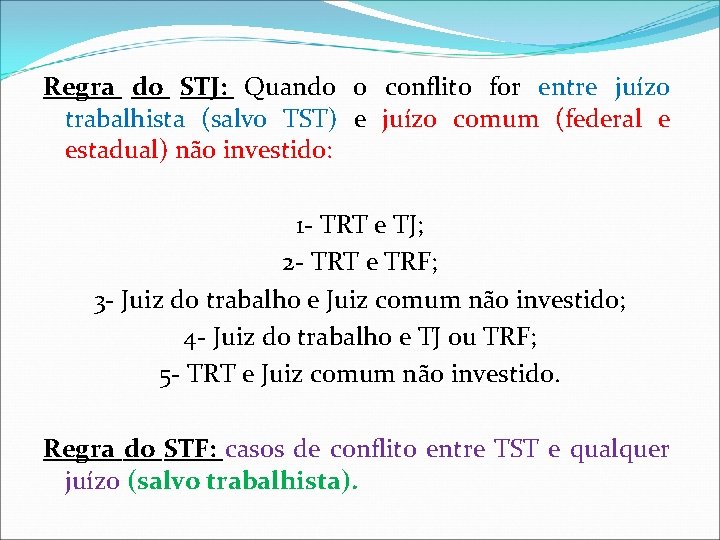 Regra do STJ: Quando o conflito for entre juízo trabalhista (salvo TST) e juízo comum (federal e estadual) não investido:

1- TRT e TJ;
2- TRT e TRF;
3- Juiz do trabalho e Juiz comum não investido;
4- Juiz do trabalho e TJ ou TRF;
5- TRT e Juiz comum não investido.

Regra do STF: casos de conflito entre TST e qualquer juízo (salvo trabalhista).